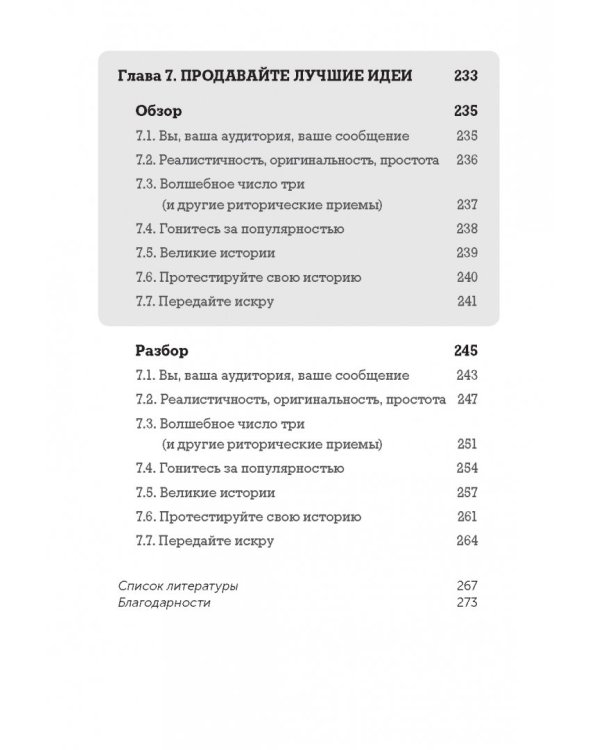 Глава 7. ПРОДАВАЙТЕ ЛУЧШИЕ ИДЕИ 233

Обзор 235

7.1. Вы, ваша аудитория, ваше сообщение 235

7.2. Реалистичность, оригинальность, простота 236

7.3. Волшебное число три (и другие риторические приемы) 237

7.4. Гонитесь за популярностью 238

7.5. Великие истории 239

7.6. Протестируйте свою историю 240

7.7. Передайте искру 241

Разбор 245

7.1. Вы, ваша аудитория, ваше сообщение 243

7.2. Реалистичность, оригинальность, простота 247

7.3. Волшебное число три (и другие риторические приемы) 251

7.4. Гонитесь за популярностью 254

7.5. Великие истории 257

7.6. Протестируйте свою историю 261

7.7. Передайте искру 264

Список литературы 267

Благодарности 273